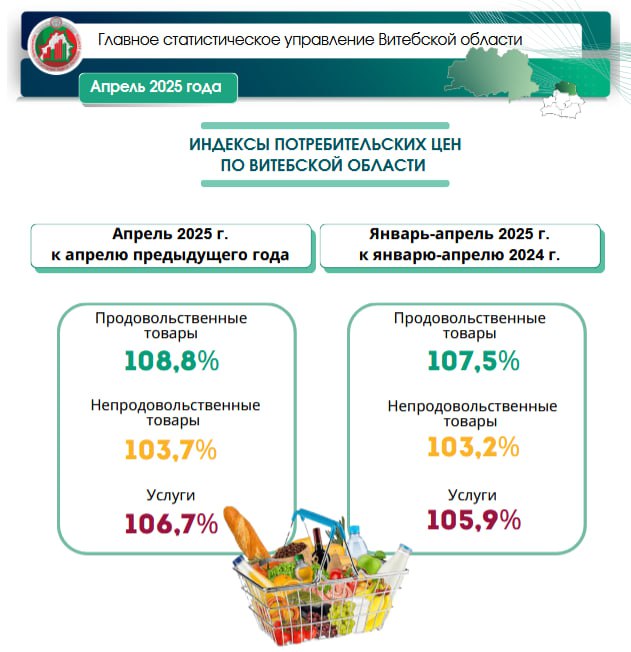 Главное статистическое управление Витебской области

Апрель 2025 года

ИНДЕКСЫ ПОТРЕБИТЕЛЬСКИХ ЦЕН ПО ВИТЕБСКОЙ ОБЛАСТИ

Апрель 2025 г. к апрелю предыдущего года

Продовольственные товары
108,8%

Непродовольственные товары
103,7%

Услуги
106,7%

Январь-апрель 2025 г. к январю-апрелю 2024 г.

Продовольственные товары
107,5%

Непродовольственные товары
103,2%

Услуги
105,9%